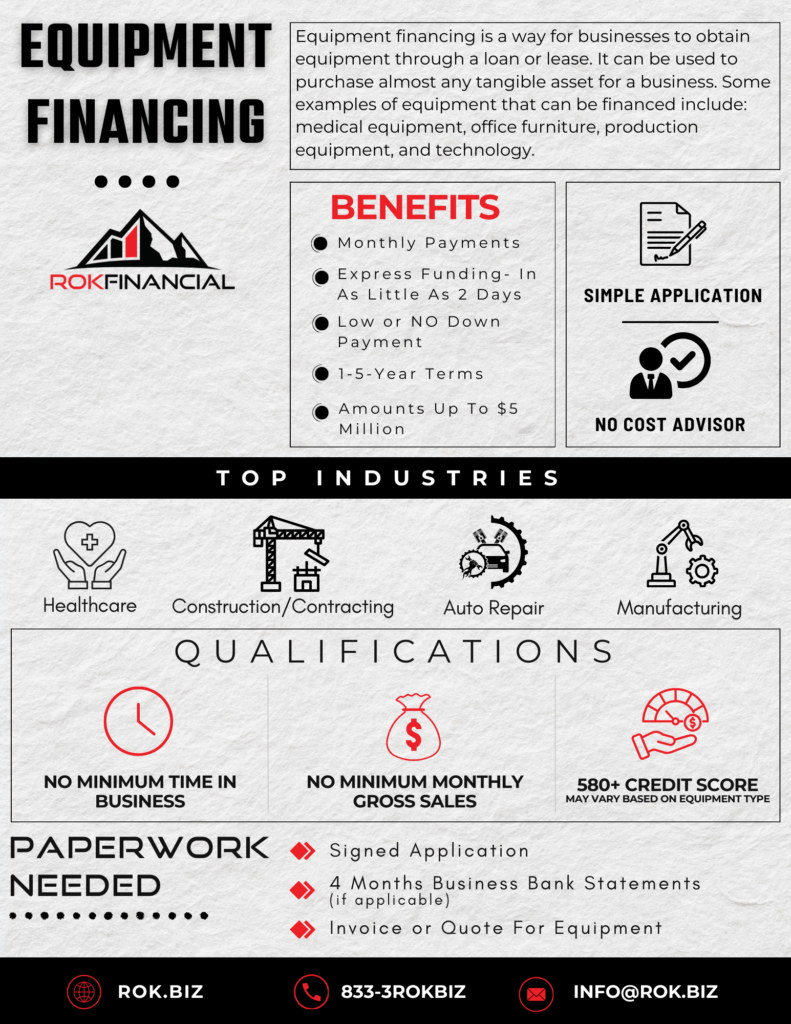 EQUIPMENT FINANCING

ROKFINANCIAL

Equipment financing is a way for businesses to obtain equipment through a loan or lease. It can be used to purchase almost any tangible asset for a business. Some examples of equipment that can be financed include: medical equipment, office furniture, production equipment, and technology.

BENEFITS
Monthly Payments
Express Funding- In As Little As 2 Days
Low or NO Down Payment
1-5-Year Terms
Amounts Up To $5 Million

SIMPLE APPLICATION

NO COST ADVISOR

TOP INDUSTRIES

Healthcare
Construction/Contracting
Auto Repair
Manufacturing

QUALIFICATIONS

NO MINIMUM TIME IN BUSINESS

NO MINIMUM MONTHLY GROSS SALES

580+ CREDIT SCORE
MAY VARY BASED ON EQUIPMENT TYPE

PAPERWORK NEEDED

Signed Application
4 Months Business Bank Statements (if applicable)
Invoice or Quote For Equipment

ROK.BIZ
833-3ROKBIZ
INFO@ROK.BIZ